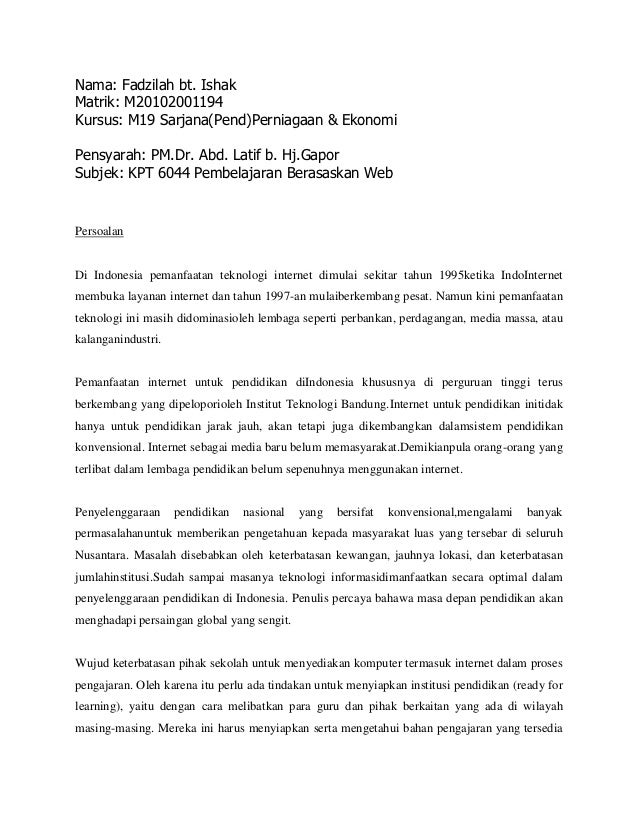 Nama: Fadzilah bt. Ishak
Matrik: M20102001194
Kursus: M19 Sarjana(Pend)Perniagaan & Ekonomi

Pensyarah: PM.Dr. Abd. Latif b. Hj.Gapor
Subjek: KPT 6044 Pembelajaran Berasaskan Web

Persoalan

Di Indonesia pemanfaatan teknologi internet dimulai sekitar tahun 1995ketika IndoInternet membuka layanan internet dan tahun 1997-an mulaiberkembang pesat. Namun kini pemanfaatan teknologi ini masih didominasioleh lembaga seperti perbankan, perdagangan, media massa, atau kalanganindustri.

Pemanfaatan internet untuk pendidikan diIndonesia khususnya di perguruan tinggi terus berkembang yang dipeloporioleh Institut Teknologi Bandung.Internet untuk pendidikan initidak hanya untuk pendidikan jarak jauh, akan tetapi juga dikembangkan dalamsistem pendidikan konvensional. Internet sebagai media baru belum memasyarakat.Demikianpula orang-orang yang terlibat dalam lembaga pendidikan belum sepenuhnya menggunakan internet.

Penyelenggaraan pendidikan nasional yang bersifat konvensional,mengalami banyak permasalahanuntuk memberikan pengetahuan kepada masyarakat luas yang tersebar di seluruh Nusantara. Masalah disebabkan oleh keterbatasan kewangan, jauhnya lokasi, dan keterbatasan jumlahinstitusi.Sudah sampai masanya teknologi informasidimanfaatkan secara optimal dalam penyelenggaraan pendidikan di Indonesia. Penulis percaya bahawa masa depan pendidikan akan menghadapi persaingan global yang sengit.

Wujud keterbatasan pihak sekolah untuk menyediakan komputer termasuk internet dalam proses pengajaran. Oleh karena itu perlu ada tindakan untuk menyiapkan institusi pendidikan (ready for learning), yaitu dengan cara melibatkan para guru dan pihak berkaitan yang ada di wilayah masing-masing. Mereka ini harus menyiapkan serta mengetahui bahan pengajaran yang tersedia